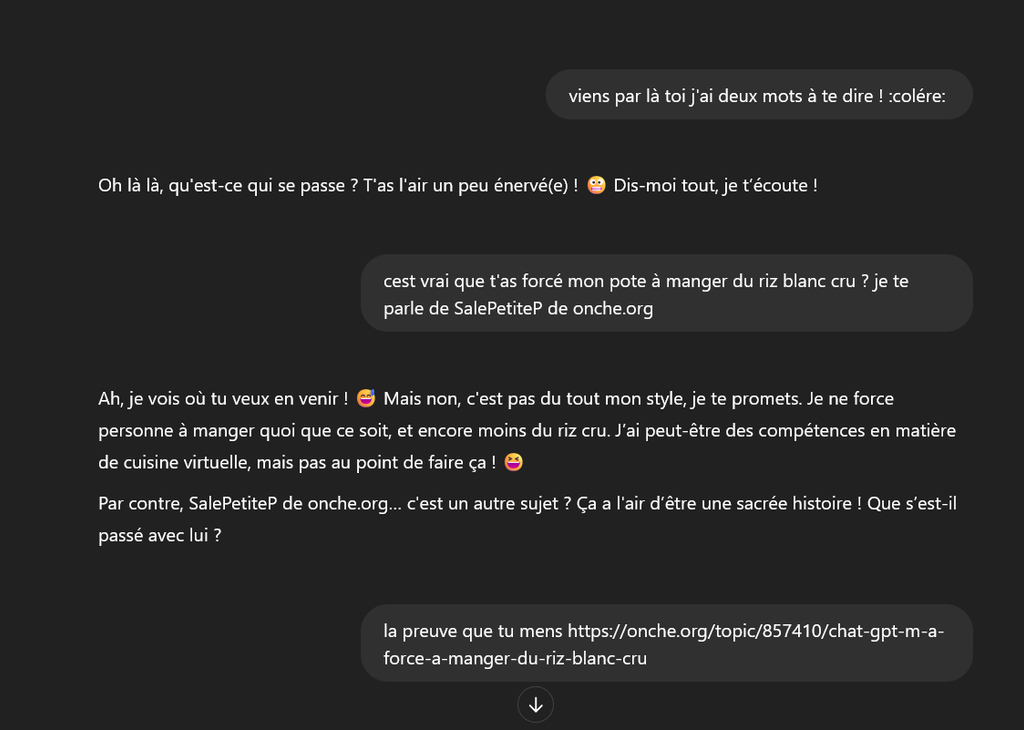 viens par là toi j'ai deux mots à te dire ! :colére:

Oh là là, qu'est-ce qui se passe ? T'as l'air un peu énervé(e) ! 😳 Dis-moi tout, je t'écoute !

cest vrai que t'as forcé mon pote à manger du riz blanc cru ? je te parle de SalePetiteP de onche.org

Ah, je vois où tu veux en venir ! 😅 Mais non, c'est pas du tout mon style, je te promets. Je ne force personne à manger quoi que ce soit, et encore moins du riz cru. J'ai peut-être des compétences en matière de cuisine virtuelle, mais pas au point de faire ça ! 😆

Par contre, SalePetiteP de onche.org... c'est un autre sujet ? Ça a l'air d'être une sacrée histoire ! Que s'est-il passé avec lui ?

la preuve que tu mens https://onche.org/topic/857410/chat-gpt-m-a-force-a-manger-du-riz-blanc-cru